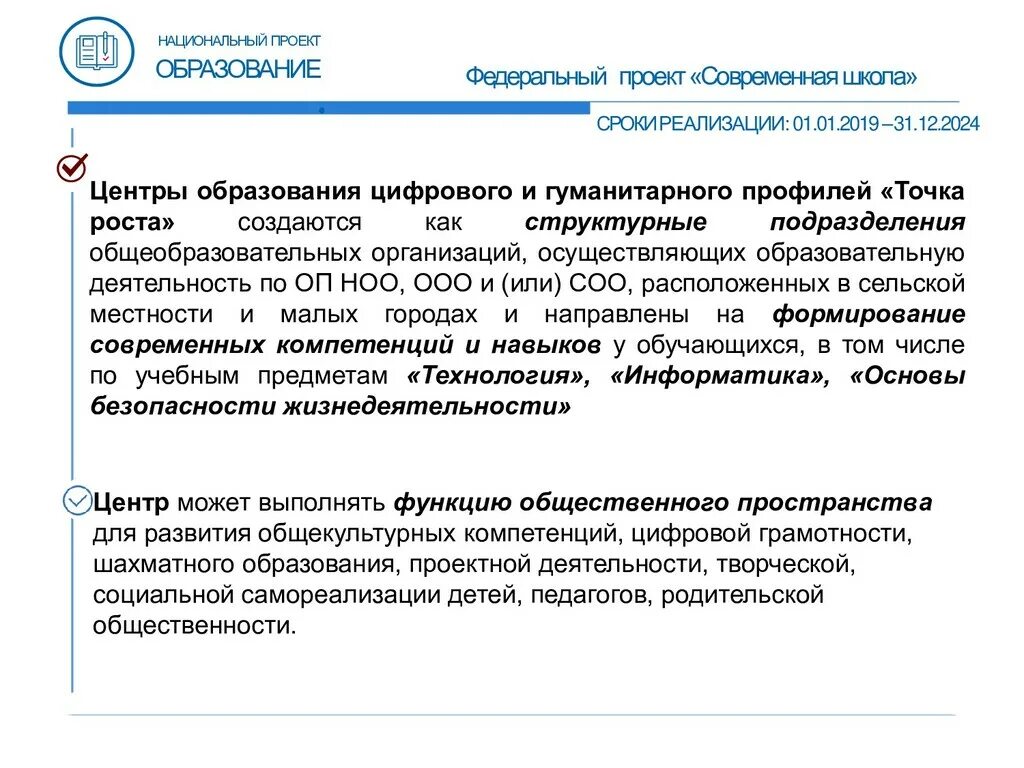 НАЦИОНАЛЬНЫЙ ПРОЕКТ
ОБРАЗОВАНИЕ

Федеральный проект «Современная школа»

СРОКИ РЕАЛИЗАЦИИ: 01.01.2019 – 31.12.2024

Центры образования цифрового и гуманитарного профилей «Точка роста» создаются как структурные подразделения общеобразовательных организаций, осуществляющих образовательную деятельность по ОП НОО, ООО и (или) СОО, расположенных в сельской местности и малых городах и направлены на формирование современных компетенций и навыков у обучающихся, в том числе по учебным предметам «Технология», «Информатика», «Основы безопасности жизнедеятельности»

Центр может выполнять функцию общественного пространства для развития общекультурных компетенций, цифровой грамотности, шахматного образования, проектной деятельности, творческой, социальной самореализации детей, педагогов, родительской общественности.